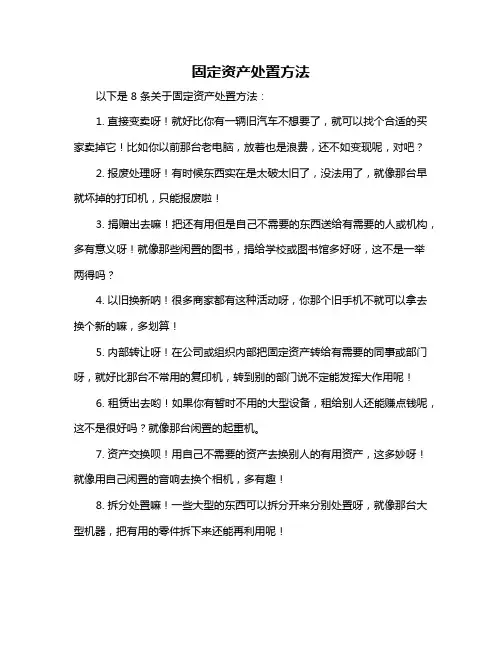 固定资产处置方法

以下是 8 条关于固定资产处置方法：

1. 直接变卖呀！就好比你有一辆旧汽车不想要了，就可以找个合适的买家卖掉它！比如你以前那台老电脑，放着也是浪费，还不如变现呢，对吧？

2. 报废处理呀！有时候东西实在是太破太旧了，没法用了，就像那台早就坏掉的打印机，只能报废啦！

3. 捐赠出去嘛！把还有用但是自己不需要的东西送给有需要的人或机构，多有意义呀！就像那些闲置的图书，捐给学校或图书馆多好呀，这不是一举两得吗？

4. 以旧换新呐！很多商家都有这种活动呀，你那个旧手机不就可以拿去换个新的嘛，多划算！

5. 内部转让呀！在公司或组织内部把固定资产转给有需要的同事或部门呀，就好比那台不常用的复印机，转到别的部门说不定能发挥大作用呢！

6. 租赁出去哟！如果你有暂时不用的大型设备，租给别人还能赚点钱呢，这不是很好吗？就像那台闲置的起重机。

7. 资产交换呗！用自己不需要的资产去换别人的有用资产，这多妙呀！就像用自己闲置的音响去换个相机，多有趣！

8. 拆分处置嘛！一些大型的东西可以拆分开来分别处置呀，就像那台大型机器，把有用的零件拆下来还能再利用呢！